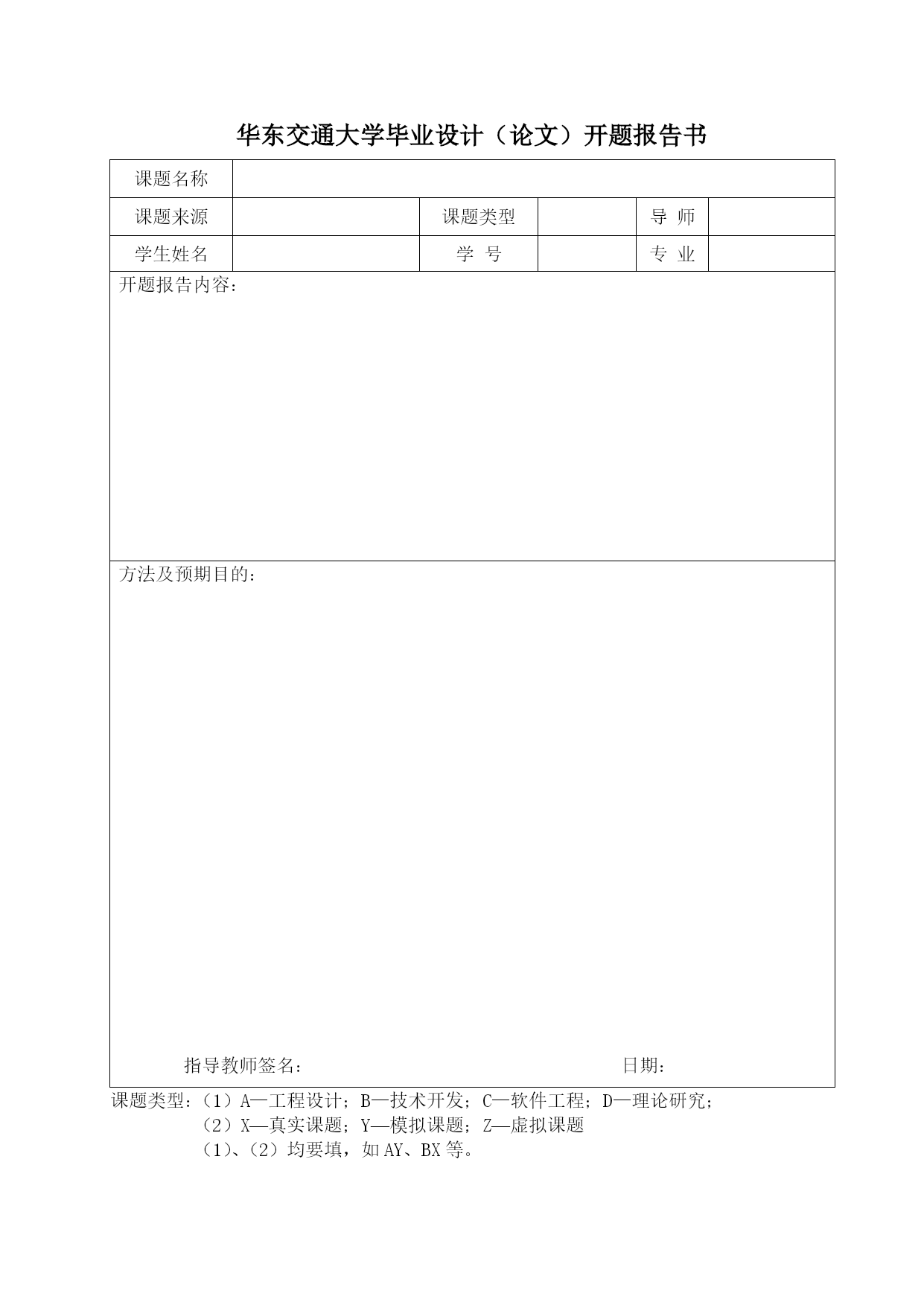 华东交通大学毕业设计（论文）开题报告书

| 课题名称 | | | | | |
|---|---|---|---|---|---|
| 课题来源 | | 课题类型 | | 导 师 | |
| 学生姓名 | | 学 号 | | 专 业 | |

开题报告内容：

方法及预期目的：

指导教师签名： 日期：

课题类型：（1）A—工程设计；B—技术开发；C—软件工程；D—理论研究；
（2）X—真实课题；Y—模拟课题；Z—虚拟课题
（1）、（2）均要填，如 AY、BX 等。